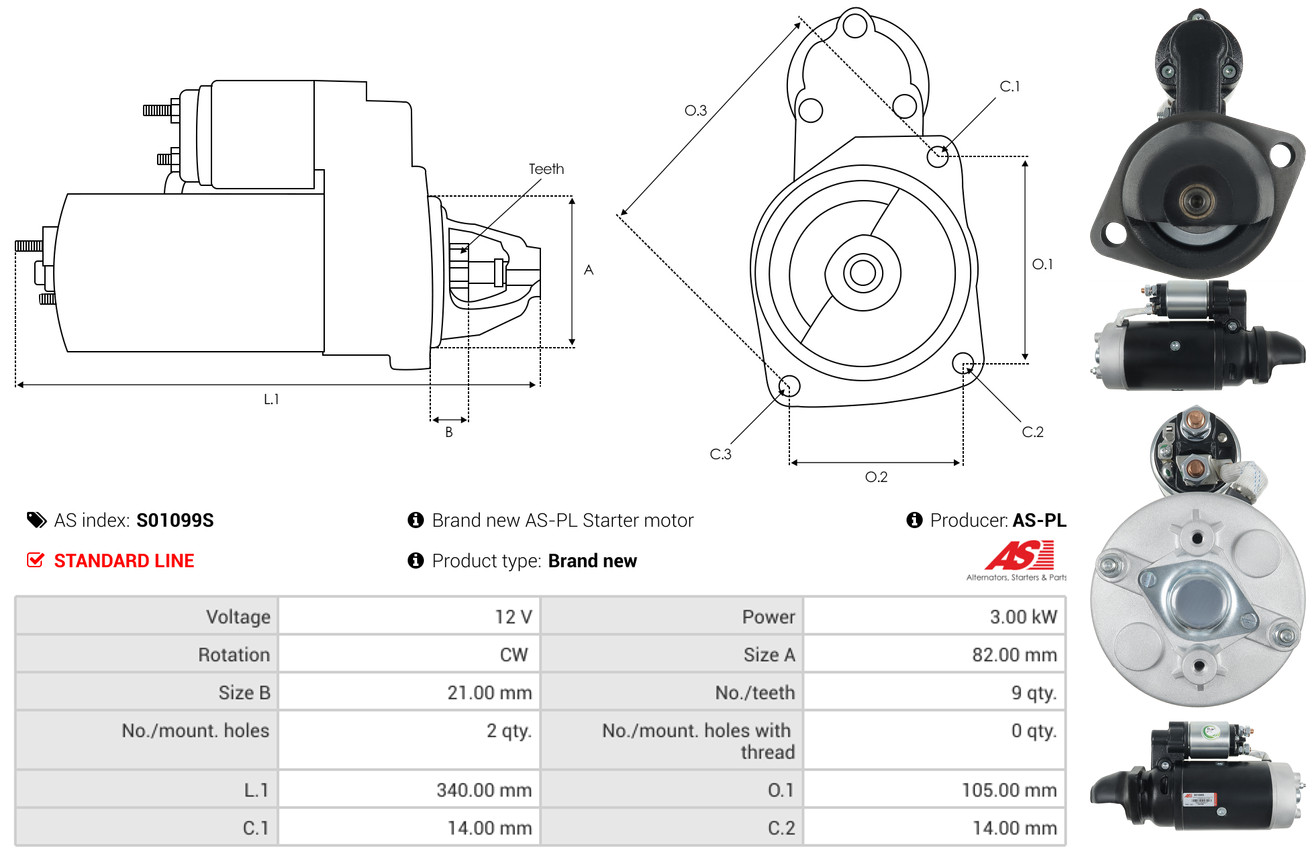 Teeth

A

L.1

B

O.3

C.1

O.1

C.2

C.3

O.2

AS index: S01099S

Brand new AS-PL Starter motor

Producer: AS-PL

STANDARD LINE

Product type: Brand new

AS

Alternators, Starters & Parts

| Voltage | 12 V | Power | 3.00 kW |
|---|---|---|---|
| Rotation | CW | Size A | 82.00 mm |
| Size B | 21.00 mm | No./teeth | 9 qty. |
| No./mount. holes | 2 qty. | No./mount. holes with thread | 0 qty. |
| L.1 | 340.00 mm | O.1 | 105.00 mm |
| C.1 | 14.00 mm | C.2 | 14.00 mm |